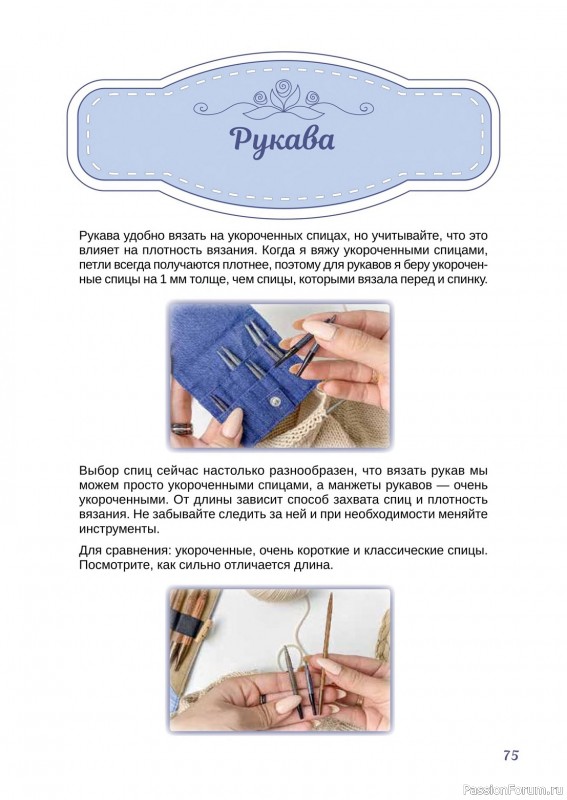 Рукава

Рукава удобно вязать на укороченных спицах, но учитывайте, что это влияет на плотность вязания. Когда я вяжу укороченными спицами, петли всегда получаются плотнее, поэтому для рукавов я беру укороченные спицы на 1 мм толще, чем спицы, которыми вязала перед и спинку.

Выбор спиц сейчас настолько разнообразен, что вязать рукав мы можем просто укороченными спицами, а манжеты рукавов — очень укороченными. От длины зависит способ захвата спиц и плотность вязания. Не забывайте следить за ней и при необходимости меняйте инструменты.

Для сравнения: укороченные, очень короткие и классические спицы. Посмотрите, как сильно отличается длина.

75

PassionForum.ru